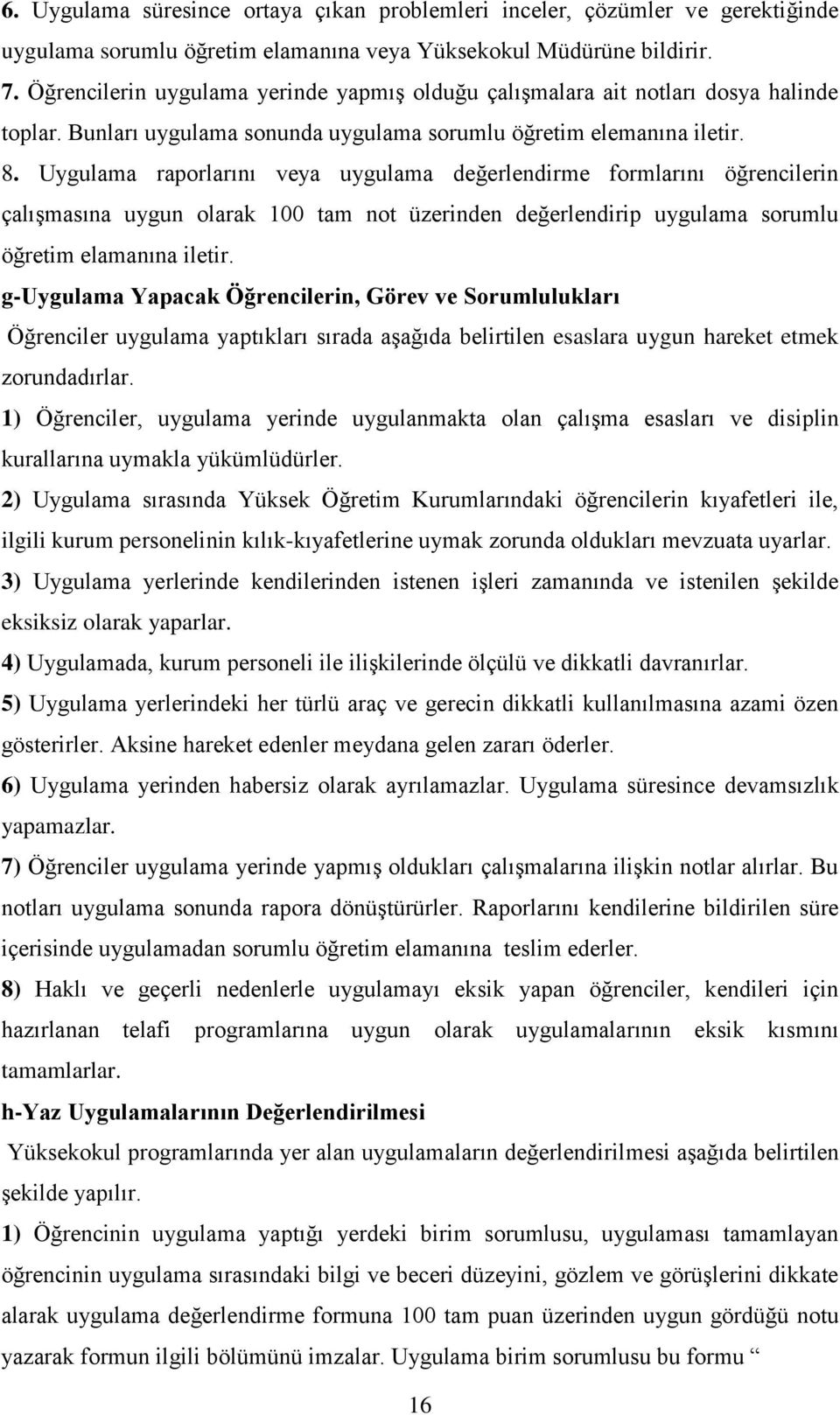 6. Uygulama süresince ortaya çıkan problemleri inceler, çözümler ve gerektiğinde uygulama sorumlu öğretim elamanına veya Yüksekokul Müdürüne bildirir.

7. Öğrencilerin uygulama yerinde yapmış olduğu çalışmalara ait notları dosya halinde toplar. Bunları uygulama sonunda uygulama sorumlu öğretim elemanına iletir.

8. Uygulama raporlarını veya uygulama değerlendirme formlarını öğrencilerin çalışmasına uygun olarak 100 tam not üzerinden değerlendirip uygulama sorumlu öğretim elamanına iletir.

g-Uygulama Yapacak Öğrencilerin, Görev ve Sorumlulukları

Öğrenciler uygulama yaptıkları sırada aşağıda belirtilen esaslara uygun hareket etmek zorundadırlar.

1) Öğrenciler, uygulama yerinde uygulanmakta olan çalışma esasları ve disiplin kurallarına uymakla yükümlüdürler.

2) Uygulama sırasında Yüksek Öğretim Kurumlarındaki öğrencilerin kıyafetleri ile, ilgili kurum personelinin kılık-kıyafetlerine uymak zorunda oldukları mevzuata uyarlar.

3) Uygulama yerlerinde kendilerinden istenen işleri zamanında ve istenilen şekilde eksiksiz olarak yaparlar.

4) Uygulamada, kurum personeli ile ilişkilerinde ölçülü ve dikkatli davranırlar.

5) Uygulama yerlerindeki her türlü araç ve gerecin dikkatli kullanılmasına azami özen gösterirler. Aksine hareket edenler meydana gelen zararı öderler.

6) Uygulama yerinden habersiz olarak ayrılamazlar. Uygulama süresince devamsızlık yapamazlar.

7) Öğrenciler uygulama yerinde yapmış oldukları çalışmalarına ilişkin notlar alırlar. Bu notları uygulama sonunda rapora dönüştürürler. Raporlarını kendilerine bildirilen süre içerisinde uygulamadan sorumlu öğretim elamanına teslim ederler.

8) Haklı ve geçerli nedenlerle uygulamayı eksik yapan öğrenciler, kendileri için hazırlanan telafi programlarına uygun olarak uygulamalarının eksik kısmını tamamlarlar.

h-Yaz Uygulamalarının Değerlendirilmesi

Yüksekokul programlarında yer alan uygulamaların değerlendirilmesi aşağıda belirtilen şekilde yapılır.

1) Öğrencinin uygulama yaptığı yerdeki birim sorumlusu, uygulaması tamamlayan öğrencinin uygulama sırasındaki bilgi ve beceri düzeyini, gözlem ve görüşlerini dikkate alarak uygulama değerlendirme formuna 100 tam puan üzerinden uygun gördüğü notu yazarak formun ilgili bölümünü imzalar. Uygulama birim sorumlusu bu formu “

16